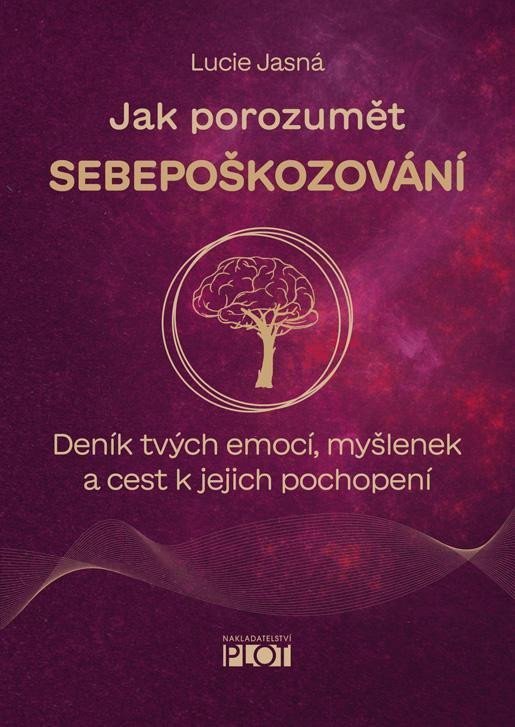 Lucie Jasná

Jak porozumět
SEBEPOŠKOZOVÁNÍ

Deník tvých emocí, myšlenek a cest k jejich pochopení

NAKLADATELSTVÍ
PLOT